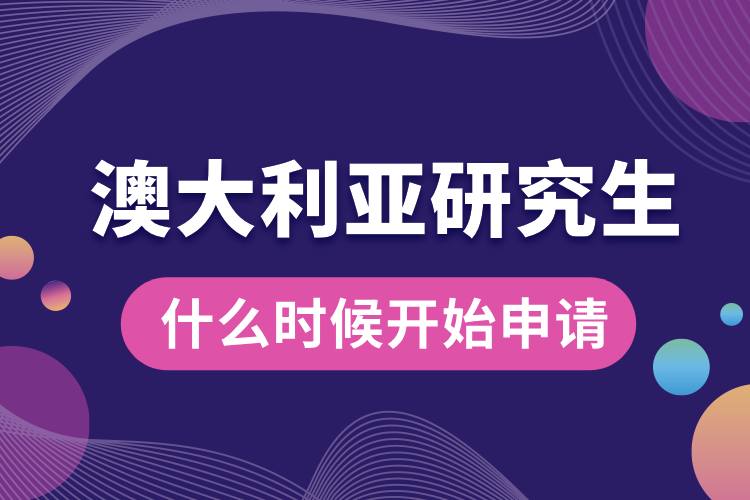 澳大利亚研究生

什么时候开始申请